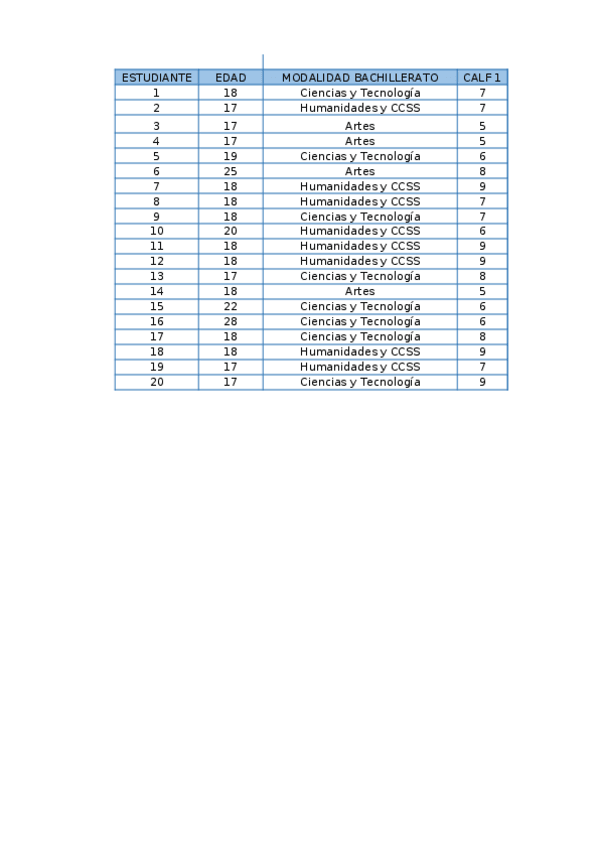 | ESTUDIANTE | EDAD | MODALIDAD BACHILLERATO | CALF 1 |
|---|---|---|---|
| 1 | 18 | Ciencias y Tecnología | 7 |
| 2 | 17 | Humanidades y CCSS | 7 |
| 3 | 17 | Artes | 5 |
| 4 | 17 | Artes | 5 |
| 5 | 19 | Ciencias y Tecnología | 6 |
| 6 | 25 | Artes | 8 |
| 7 | 18 | Humanidades y CCSS | 9 |
| 8 | 18 | Humanidades y CCSS | 7 |
| 9 | 18 | Ciencias y Tecnología | 7 |
| 10 | 20 | Humanidades y CCSS | 6 |
| 11 | 18 | Humanidades y CCSS | 9 |
| 12 | 18 | Humanidades y CCSS | 9 |
| 13 | 17 | Ciencias y Tecnología | 8 |
| 14 | 18 | Artes | 5 |
| 15 | 22 | Ciencias y Tecnología | 6 |
| 16 | 28 | Ciencias y Tecnología | 6 |
| 17 | 18 | Ciencias y Tecnología | 8 |
| 18 | 18 | Humanidades y CCSS | 9 |
| 19 | 17 | Humanidades y CCSS | 7 |
| 20 | 17 | Ciencias y Tecnología | 9 |